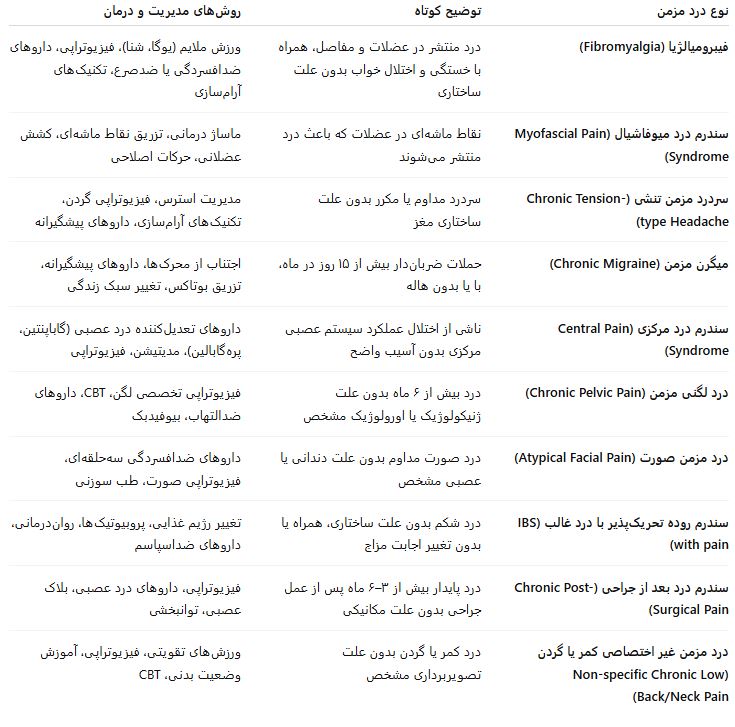 | نوع درد مزمن | توضیح کوتاه | روش‌های مدیریت و درمان |
|---|---|---|
| فیبرومیالژیا (Fibromyalgia) | درد منتشر در عضلات و مفاصل، همراه با خستگی و اختلال خواب بدون علت ساختاری | ورزش ملایم (یوگا، شنا)، فیزیوتراپی، داروهای ضدافسردگی یا ضدصرع، تکنیک‌های آرام‌سازی |
| سندرم درد میوفاشیال (Myofascial Pain Syndrome) | نقاط ماشه‌ای در عضلات که باعث درد منتشر می‌شوند | ماساژ درمانی، تزریق نقاط ماشه‌ای، کشش عضلانی، حرکات اصلاحی |
| سردرد مزمن تنشی (Chronic Tension-type Headache) | سردرد مداوم یا مکرر بدون علت ساختاری مغز | مدیریت استرس، فیزیوتراپی گردن، تکنیک‌های آرام‌سازی، داروهای پیشگیرانه |
| میگرن مزمن (Chronic Migraine) | حملات ضربان‌دار بیش از ۱۵ روز در ماه، با یا بدون هاله | اجتناب از محرک‌ها، داروهای پیشگیرانه، تزریق بوتاکس، تغییر سبک زندگی |
| سندرم درد مرکزی (Central Pain Syndrome) | ناشی از اختلال عملکرد سیستم عصبی مرکزی بدون آسیب واضح | داروهای تعدیل‌کننده درد عصبی (گاباپنتین، پره‌گابالین)، مدیتیشن، فیزیوتراپی |
| درد لگنی مزمن (Chronic Pelvic Pain) | درد بیش از ۶ ماه بدون علت ژنیکولوژیک یا اورولوژیک مشخص | فیزیوتراپی تخصصی لگن، CBT، داروهای ضدالتهاب، بیوفیدبک |
| درد مزمن صورت (Atypical Facial Pain) | درد صورت مداوم بدون علت دندانی یا عصبی مشخص | داروهای ضدافسردگی سه‌حلقه‌ای، فیزیوتراپی صورت، طب سوزنی |
| سندرم روده تحریک‌پذیر با درد غالب (IBS with pain) | درد شکم بدون علت ساختاری، همراه یا بدون تغییر اجابت مزاج | تغییر رژیم غذایی، پروبیوتیک‌ها، روان‌درمانی، داروهای ضداسپاسم |
| سندرم درد بعد از جراحی (Chronic Post-Surgical Pain) | درد پایدار بیش از ۳–۶ ماه پس از عمل جراحی بدون علت مکانیکی | فیزیوتراپی، داروهای درد عصبی، بلاک عصبی، توانبخشی |
| درد مزمن غیر اختصاصی کمر یا گردن (Non-specific Chronic Low Back/Neck Pain) | درد کمر یا گردن بدون علت تصویربرداری مشخص | ورزش‌های تقویتی، فیزیوتراپی، آموزش وضعیت بدنی، CBT |